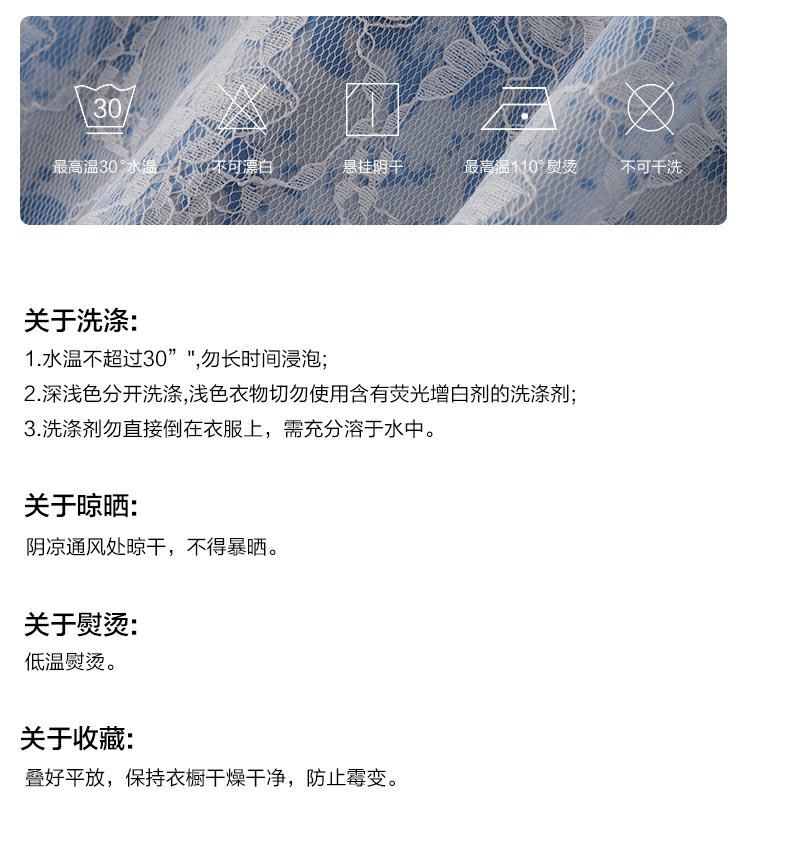 30

最高温30°水温

不可漂白

悬挂阴干

最高温110°熨烫

不可干洗

关于洗涤:

1.水温不超过30”",勿长时间浸泡;

2.深浅色分开洗涤,浅色衣物切勿使用含有荧光增白剂的洗涤剂;

3.洗涤剂勿直接倒在衣服上，需充分溶于水中。

关于晾晒:

阴凉通风处晾干，不得暴晒。

关于熨烫:

低温熨烫。

关于收藏:

叠好平放，保持衣橱干燥干净，防止霉变。